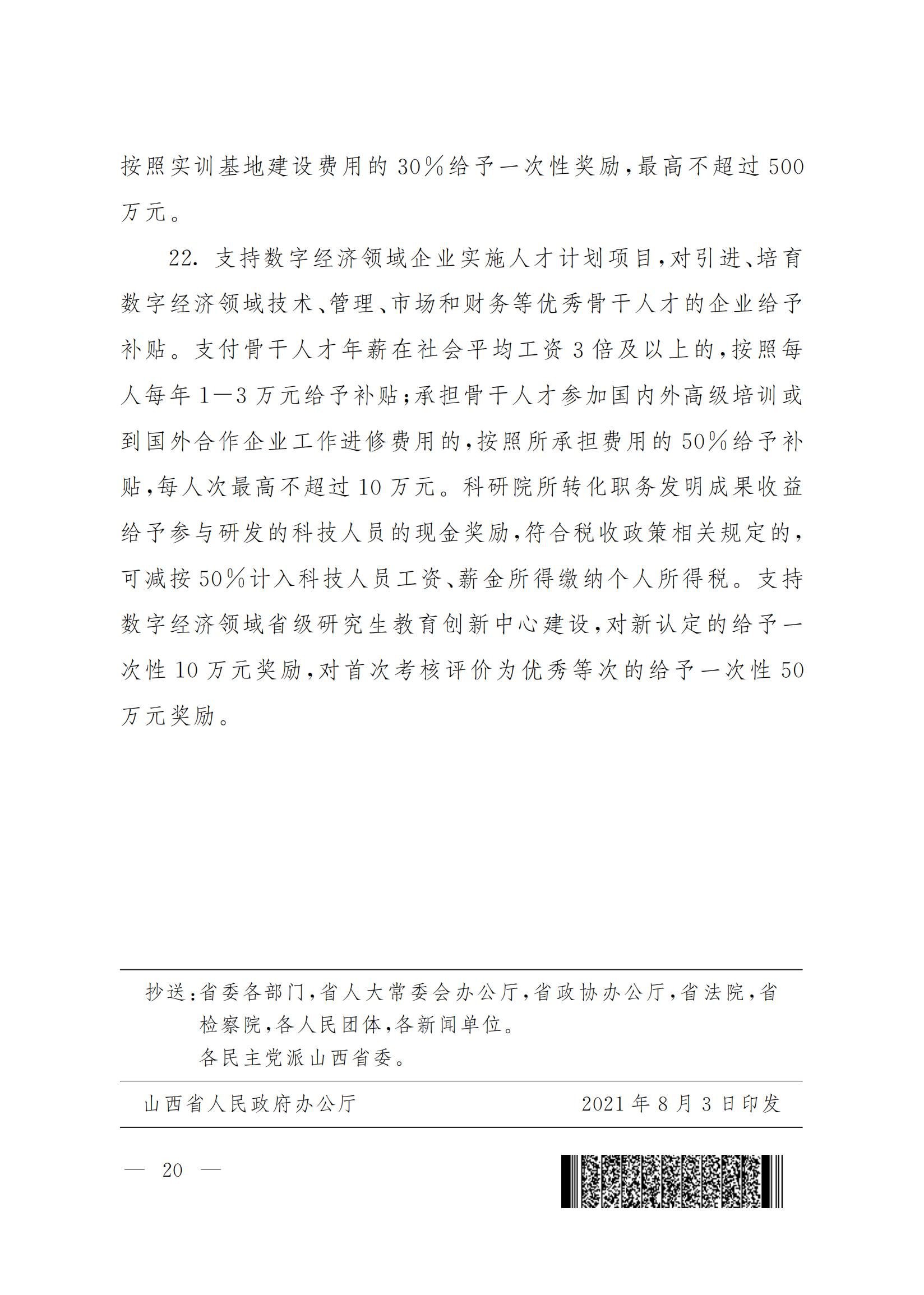 按照实训基地建设费用的30%给予一次性奖励,最高不超过500万元。

22. 支持数字经济领域企业实施人才计划项目,对引进、培育数字经济领域技术、管理、市场和财务等优秀骨干人才的企业给予补贴。支付骨干人才年薪在社会平均工资3倍及以上的,按照每人每年1—3万元给予补贴;承担骨干人才参加国内外高级培训或到国外合作企业工作进修费用的,按照所承担费用的50%给予补贴,每人次最高不超过10万元。科研院所转化职务发明成果收益给予参与研发的科技人员的现金奖励,符合税收政策相关规定的,可减按50%计入科技人员工资、薪金所得缴纳个人所得税。支持数字经济领域省级研究生教育创新中心建设,对新认定的给予一次性10万元奖励,对首次考核评价为优秀等次的给予一次性50万元奖励。

抄送:省委各部门,省人大常委会办公厅,省政协办公厅,省法院,省检察院,各人民团体,各新闻单位。
各民主党派山西省委。

山西省人民政府办公厅　　2021年8月3日印发

— 20 —